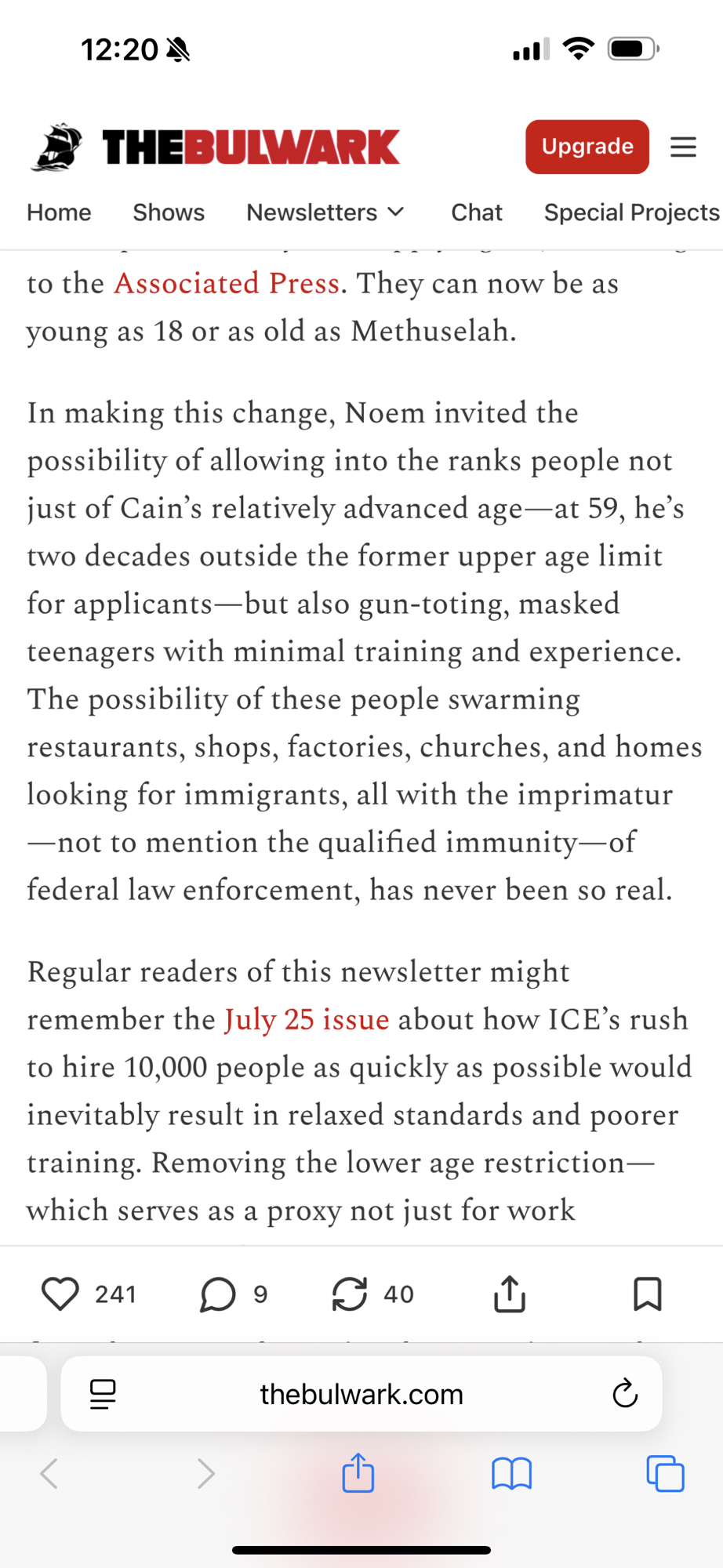 12:20

THEBULWARK

Upgrade

Home Shows Newsletters Chat Special Projects

to the Associated Press. They can now be as young as 18 or as old as Methuselah.

In making this change, Noem invited the possibility of allowing into the ranks people not just of Cain's relatively advanced age—at 59, he's two decades outside the former upper age limit for applicants—but also gun-toting, masked teenagers with minimal training and experience. The possibility of these people swarming restaurants, shops, factories, churches, and homes looking for immigrants, all with the imprimatur—not to mention the qualified immunity—of federal law enforcement, has never been so real.

Regular readers of this newsletter might remember the July 25 issue about how ICE's rush to hire 10,000 people as quickly as possible would inevitably result in relaxed standards and poorer training. Removing the lower age restriction—which serves as a proxy not just for work

241 9 40

thebulwark.com